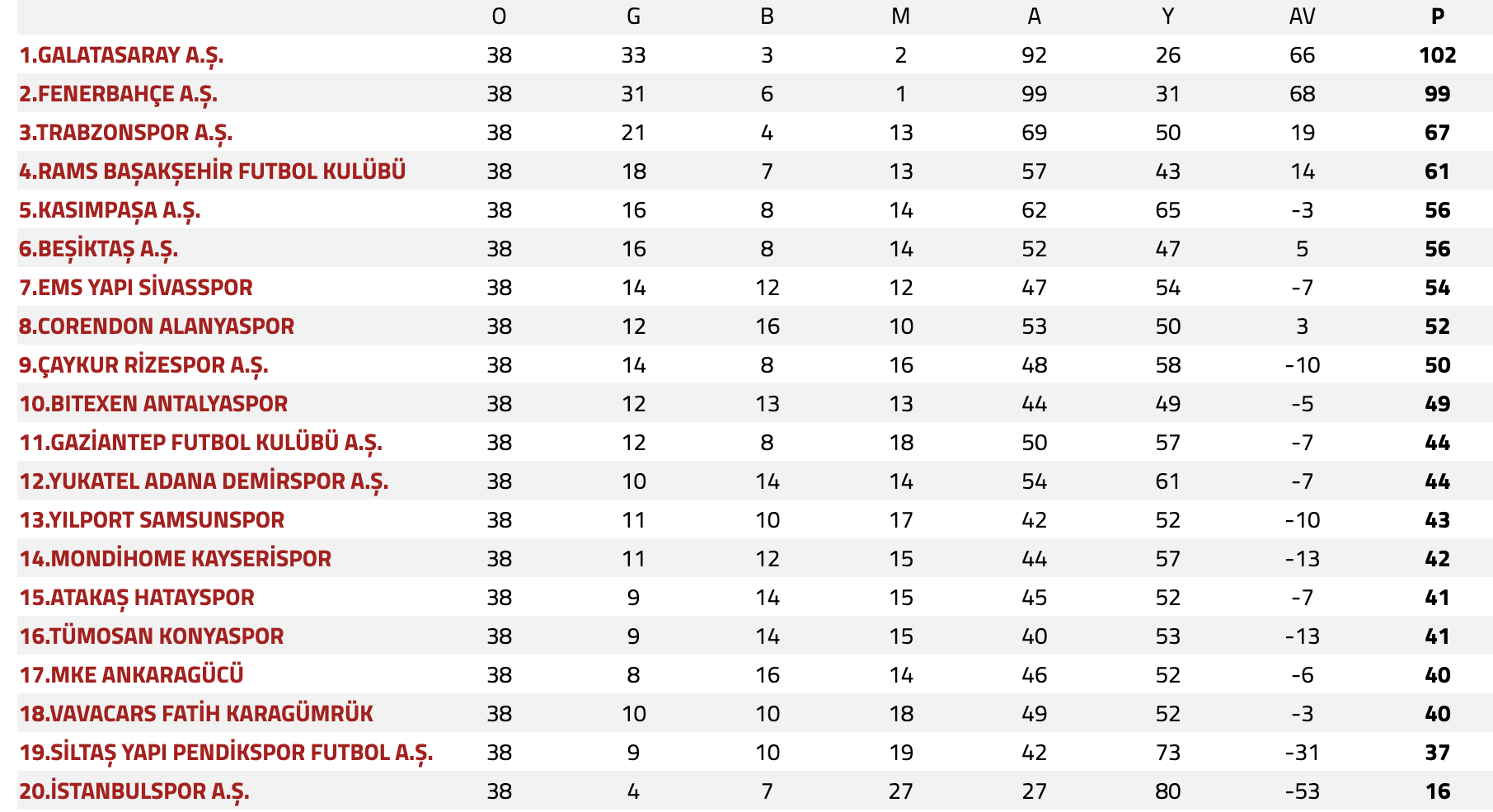 |  | O | G | B | M | A | Y | AV | P |
|---|---|---|---|---|---|---|---|---|
| 1.GALATASARAY A.Ş. | 38 | 33 | 3 | 2 | 92 | 26 | 66 | 102 |
| 2.FENERBAHÇE A.Ş. | 38 | 31 | 6 | 1 | 99 | 31 | 68 | 99 |
| 3.TRABZONSPOR A.Ş. | 38 | 21 | 4 | 13 | 69 | 50 | 19 | 67 |
| 4.RAMS BAŞAKŞEHİR FUTBOL KULÜBÜ | 38 | 18 | 7 | 13 | 57 | 43 | 14 | 61 |
| 5.KASIMPAŞA A.Ş. | 38 | 16 | 8 | 14 | 62 | 65 | -3 | 56 |
| 6.BEŞİKTAŞ A.Ş. | 38 | 16 | 8 | 14 | 52 | 47 | 5 | 56 |
| 7.EMS YAPI SİVASSPOR | 38 | 14 | 12 | 12 | 47 | 54 | -7 | 54 |
| 8.CORENDON ALANYASPOR | 38 | 12 | 16 | 10 | 53 | 50 | 3 | 52 |
| 9.ÇAYKUR RİZESPOR A.Ş. | 38 | 14 | 8 | 16 | 48 | 58 | -10 | 50 |
| 10.BITEXEN ANTALYASPOR | 38 | 12 | 13 | 13 | 44 | 49 | -5 | 49 |
| 11.GAZİANTEP FUTBOL KULÜBÜ A.Ş. | 38 | 12 | 8 | 18 | 50 | 57 | -7 | 44 |
| 12.YUKATEL ADANA DEMİRSPOR A.Ş. | 38 | 10 | 14 | 14 | 54 | 61 | -7 | 44 |
| 13.YILPORT SAMSUNSPOR | 38 | 11 | 10 | 17 | 42 | 52 | -10 | 43 |
| 14.MONDİHOME KAYSERİSPOR | 38 | 11 | 12 | 15 | 44 | 57 | -13 | 42 |
| 15.ATAKAŞ HATAYSPOR | 38 | 9 | 14 | 15 | 45 | 52 | -7 | 41 |
| 16.TÜMOSAN KONYASPOR | 38 | 9 | 14 | 15 | 40 | 53 | -13 | 41 |
| 17.MKE ANKARAGÜCÜ | 38 | 8 | 16 | 14 | 46 | 52 | -6 | 40 |
| 18.VAVACARS FATİH KARAGÜMRÜK | 38 | 10 | 10 | 18 | 49 | 52 | -3 | 40 |
| 19.SİLTAŞ YAPI PENDİKSPOR FUTBOL A.Ş. | 38 | 9 | 10 | 19 | 42 | 73 | -31 | 37 |
| 20.İSTANBULSPOR A.Ş. | 38 | 4 | 7 | 27 | 27 | 80 | -53 | 16 |